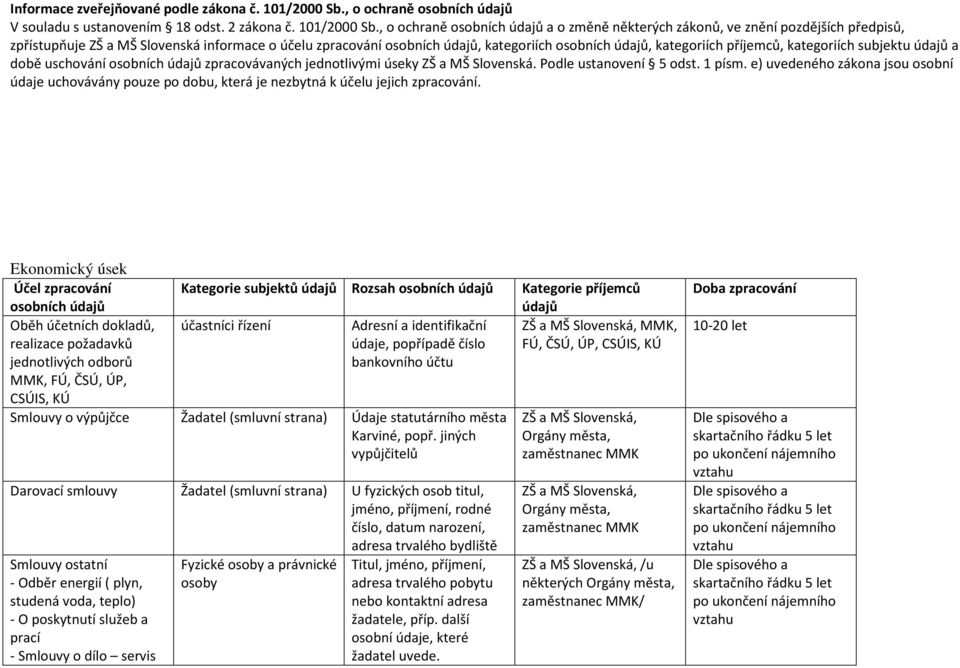 Informace zveřejňované podle zákona č. 101/2000 Sb., o ochraně osobních údajů
V souladu s ustanovením § 18 odst. 2 zákona č. 101/2000 Sb., o ochraně osobních údajů a o změně některých zákonů, ve znění pozdějších předpisů, zpřístupňuje ZŠ a MŠ Slovenská informace o účelu zpracování osobních údajů, kategoriích osobních údajů, kategoriích příjemců, kategoriích subjektu údajů a době uschování osobních údajů zpracovávaných jednotlivými úseky ZŠ a MŠ Slovenská. Podle ustanovení § 5 odst. 1 písm. e) uvedeného zákona jsou osobní údaje uchovávány pouze po dobu, která je nezbytná k účelu jejich zpracování.

Ekonomický úsek

| Účel zpracování osobních údajů | Kategorie subjektů údajů | Rozsah osobních údajů | Kategorie příjemců údajů | Doba zpracování |
|---|---|---|---|---|
| Oběh účetních dokladů, realizace požadavků jednotlivých odborů MMK, FÚ, ČSÚ, ÚP, CSÚIS, KÚ | účastníci řízení | Adresní a identifikační údaje, popřípadě číslo bankovního účtu | ZŠ a MŠ Slovenská, MMK, FÚ, ČSÚ, ÚP, CSÚIS, KÚ | 10-20 let |
| Smlouvy o výpůjčce | Žadatel (smluvní strana) | Údaje statutárního města Karviné, popř. jiných vypůjčitelů | ZŠ a MŠ Slovenská, Orgány města, zaměstnanec MMK | Dle spisového a skartačního řádku 5 let po ukončení nájemního vztahu |
| Darovací smlouvy | Žadatel (smluvní strana) | U fyzických osob titul, jméno, příjmení, rodné číslo, datum narození, adresa trvalého bydliště | ZŠ a MŠ Slovenská, Orgány města, zaměstnanec MMK | Dle spisového a skartačního řádku 5 let po ukončení nájemního vztahu |
| Smlouvy ostatní - Odběr energií ( plyn, studená voda, teplo) - O poskytnutí služeb a prací - Smlouvy o dílo – servis | Fyzické osoby a právnické osoby | Titul, jméno, příjmení, adresa trvalého pobytu nebo kontaktní adresa žadatele, příp. další osobní údaje, které žadatel uvede. | ZŠ a MŠ Slovenská, /u některých Orgány města, zaměstnanec MMK/ | Dle spisového a skartačního řádku 5 let po ukončení nájemního vztahu |